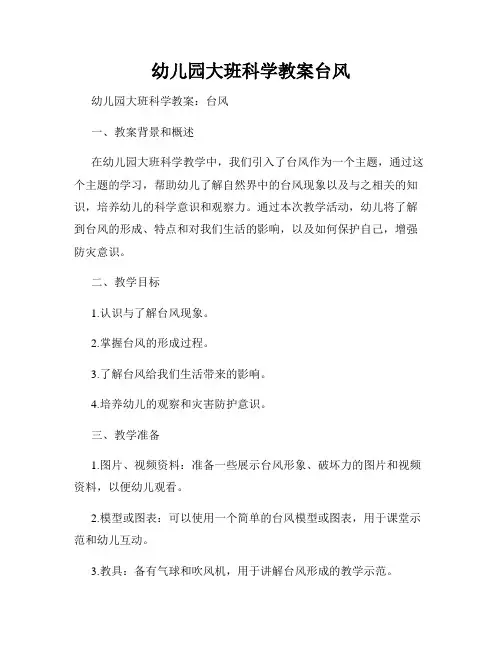 幼儿园大班科学教案台风

幼儿园大班科学教案：台风

一、教案背景和概述

在幼儿园大班科学教学中，我们引入了台风作为一个主题，通过这个主题的学习，帮助幼儿了解自然界中的台风现象以及与之相关的知识，培养幼儿的科学意识和观察力。通过本次教学活动，幼儿将了解到台风的形成、特点和对我们生活的影响，以及如何保护自己，增强防灾意识。

二、教学目标

1.认识与了解台风现象。

2.掌握台风的形成过程。

3.了解台风给我们生活带来的影响。

4.培养幼儿的观察和灾害防护意识。

三、教学准备

1.图片、视频资料：准备一些展示台风形象、破坏力的图片和视频资料，以便幼儿观看。

2.模型或图表：可以使用一个简单的台风模型或图表，用于课堂示范和幼儿互动。

3.教具：备有气球和吹风机，用于讲解台风形成的教学示范。